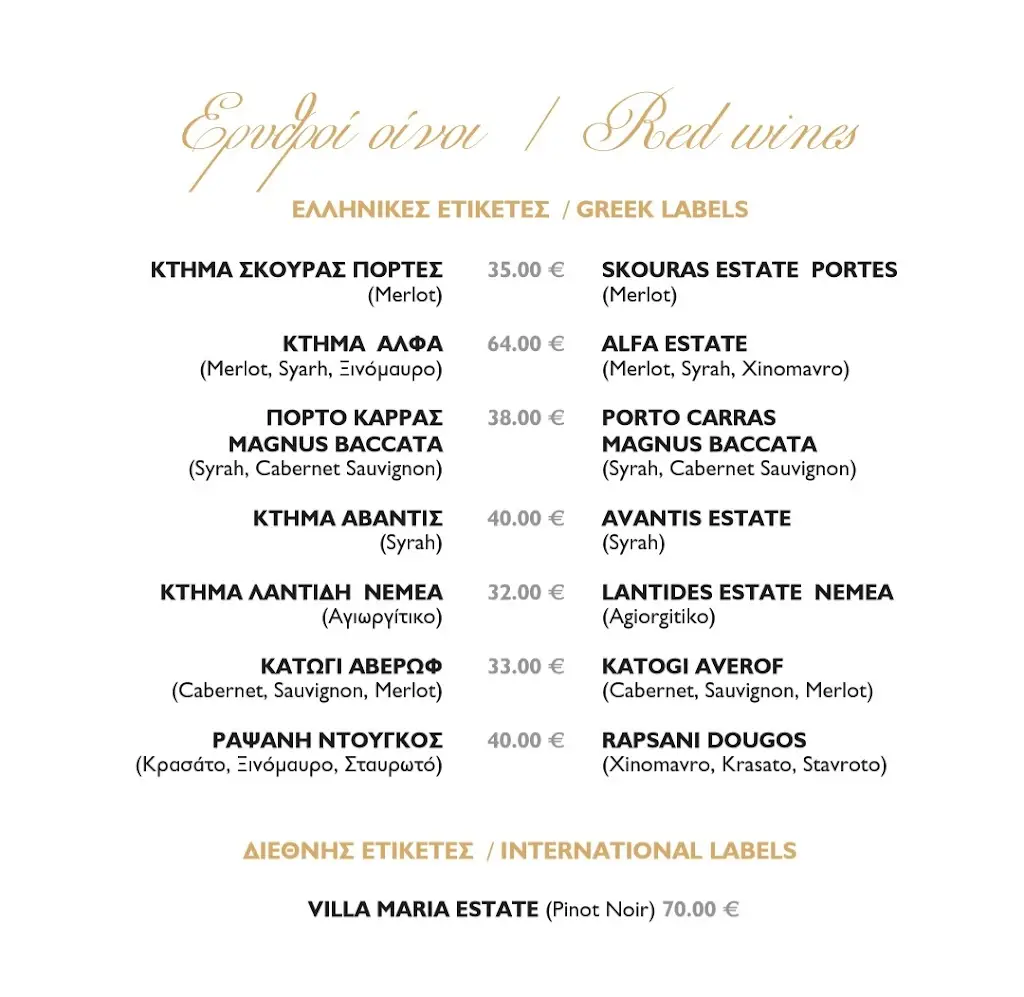 Ερυθροί οίνοι / Red wines

ΕΛΛΗΝΙΚΕΣ ΕΤΙΚΕΤΕΣ / GREEK LABELS

ΚΤΗΜΑ ΣΚΟΥΡΑΣ ΠΟΡΤΕΣ (Merlot) 35.00 € SKOURAS ESTATE PORTES (Merlot)

ΚΤΗΜΑ ΑΛΦΑ (Merlot, Syarh, Ξινόμαυρο) 64.00 € ALFA ESTATE (Merlot, Syrah, Xinomavro)

ΠΟΡΤΟ ΚΑΡΡΑΣ MAGNUS BACCATA (Syrah, Cabernet Sauvignon) 38.00 € PORTO CARRAS MAGNUS BACCATA (Syrah, Cabernet Sauvignon)

ΚΤΗΜΑ ΑΒΑΝΤΙΣ (Syrah) 40.00 € AVANTIS ESTATE (Syrah)

ΚΤΗΜΑ ΛΑΝΤΙΔΗ ΝΕΜΕΑ (Αγιωργίτικο) 32.00 € LANTIDES ESTATE NEMEA (Agiorgitiko)

ΚΑΤΩΓΙ ΑΒΕΡΩΦ (Cabernet, Sauvignon, Merlot) 33.00 € KATOGI AVEROF (Cabernet, Sauvignon, Merlot)

ΡΑΨΑΝΗ ΝΤΟΥΓΚΟΣ (Κρασάτο, Ξινόμαυρο, Σταυρωτό) 40.00 € RAPSANI DOUGOS (Xinomavro, Krasato, Stavroto)

ΔΙΕΘΝΗΣ ΕΤΙΚΕΤΕΣ / INTERNATIONAL LABELS

VILLA MARIA ESTATE (Pinot Noir) 70.00 €